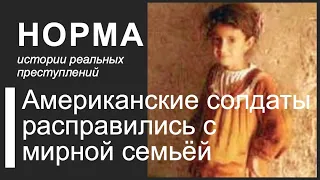 НОРМА
истории реальных преступлений

Американские солдаты расправились с мирной семьёй